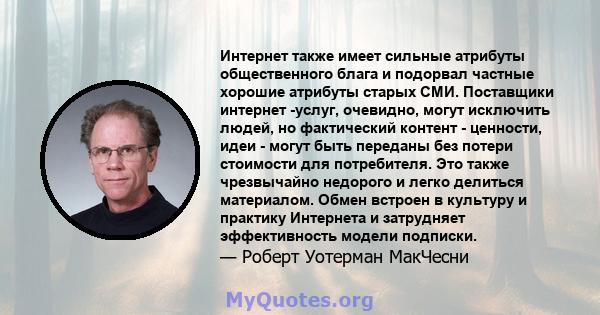 Интернет также имеет сильные атрибуты общественного блага и подорвал частные хорошие атрибуты старых СМИ. Поставщики интернет -услуг, очевидно, могут исключить людей, но фактический контент - ценности, идеи - могут быть переданы без потери стоимости для потребителя. Это также чрезвычайно недорого и легко делиться материалом. Обмен встроен в культуру и практику Интернета и затрудняет эффективность модели подписки.
— Роберт Уотерман МакЧесни

MyQuotes.org